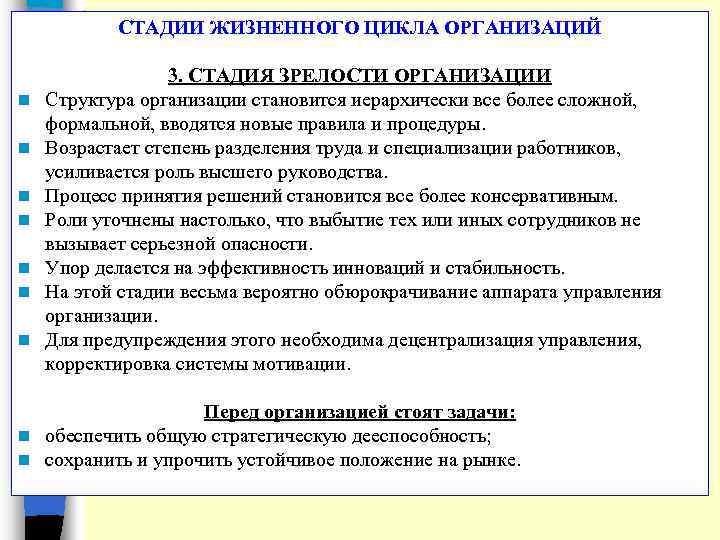 СТАДИИ ЖИЗНЕННОГО ЦИКЛА ОРГАНИЗАЦИЙ

3. СТАДИЯ ЗРЕЛОСТИ ОРГАНИЗАЦИИ

Структура организации становится иерархически все более сложной, формальной, вводятся новые правила и процедуры.

Возрастает степень разделения труда и специализации работников, усиливается роль высшего руководства.

Процесс принятия решений становится все более консервативным.

Роли уточнены настолько, что выбытие тех или иных сотрудников не вызывает серьезной опасности.

Упор делается на эффективность инноваций и стабильность.

На этой стадии весьма вероятно обюрокрачивание аппарата управления организации.

Для предупреждения этого необходима децентрализация управления, корректировка системы мотивации.

Перед организацией стоят задачи:

обеспечить общую стратегическую дееспособность;

сохранить и упрочить устойчивое положение на рынке.